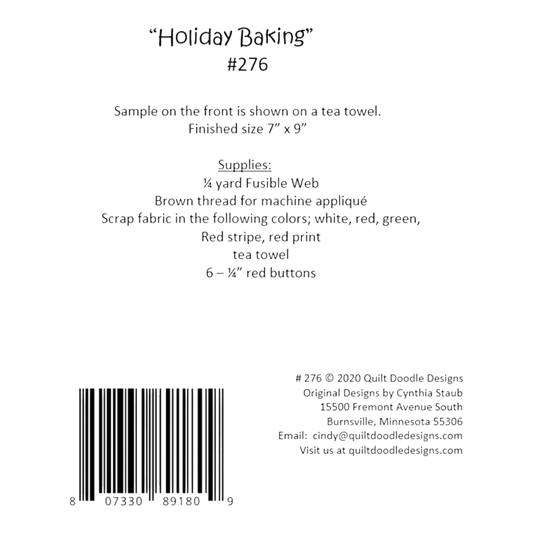 “Holiday Baking”
#276

Sample on the front is shown on a tea towel.
Finished size 7” x 9”

Supplies:
¼ yard Fusible Web
Brown thread for machine appliqué
Scrap fabric in the following colors; white, red, green, Red stripe, red print
tea towel
6 – ¼” red buttons

8 07330 89180 9

# 276 © 2020 Quilt Doodle Designs
Original Designs by Cynthia Staub
15500 Fremont Avenue South
Burnsville, Minnesota 55306
Email: cindy@quiltdoodledesigns.com
Visit us at quiltdoodledesigns.com